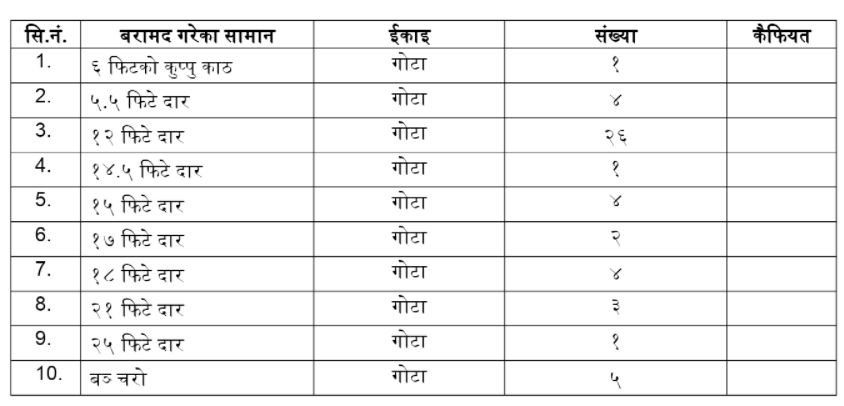 | सि.नं. | बरामद गरेका सामान | ईकाइ | संख्या | कैफियत |
|---|---|---|---|---|
| 1. | ६ फिटको कुप्पु काठ | गोटा | १ | |
| 2. | ५.५ फिटे दार | गोटा | ४ | |
| 3. | १२ फिटे दार | गोटा | २६ | |
| 4. | १४.५ फिटे दार | गोटा | १ | |
| 5. | १५ फिटे दार | गोटा | ४ | |
| 6. | १७ फिटे दार | गोटा | २ | |
| 7. | १८ फिटे दार | गोटा | ४ | |
| 8. | २१ फिटे दार | गोटा | ३ | |
| 9. | २५ फिटे दार | गोटा | १ | |
| 10. | बञ्चरो | गोटा | ५ | |